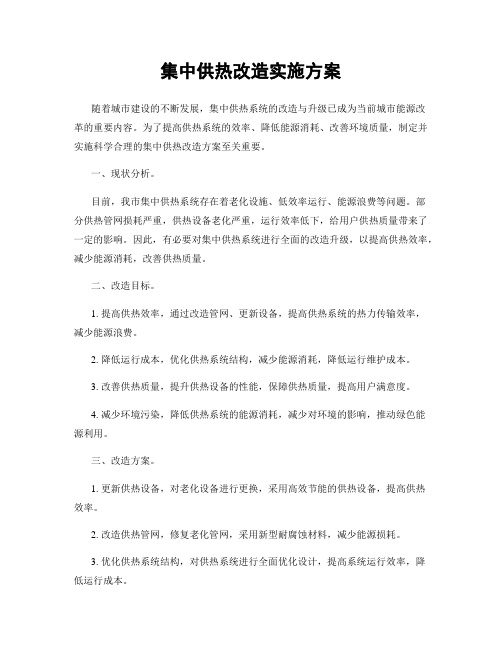 集中供热改造实施方案

随着城市建设的不断发展，集中供热系统的改造与升级已成为当前城市能源改革的重要内容。为了提高供热系统的效率、降低能源消耗、改善环境质量，制定并实施科学合理的集中供热改造方案至关重要。

一、现状分析。

目前，我市集中供热系统存在着老化设施、低效率运行、能源浪费等问题。部分供热管网损耗严重，供热设备老化严重，运行效率低下，给用户供热质量带来了一定的影响。因此，有必要对集中供热系统进行全面的改造升级，以提高供热效率，减少能源消耗，改善供热质量。

二、改造目标。

1. 提高供热效率，通过改造管网、更新设备，提高供热系统的热力传输效率，减少能源浪费。

2. 降低运行成本，优化供热系统结构，减少能源消耗，降低运行维护成本。

3. 改善供热质量，提升供热设备的性能，保障供热质量，提高用户满意度。

4. 减少环境污染，降低供热系统的能源消耗，减少对环境的影响，推动绿色能源利用。

三、改造方案。

1. 更新供热设备，对老化设备进行更换，采用高效节能的供热设备，提高供热效率。

2. 改造供热管网，修复老化管网，采用新型耐腐蚀材料，减少能源损耗。

3. 优化供热系统结构，对供热系统进行全面优化设计，提高系统运行效率，降低运行成本。